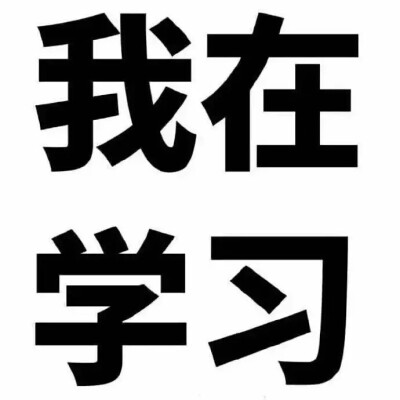 我在
学习